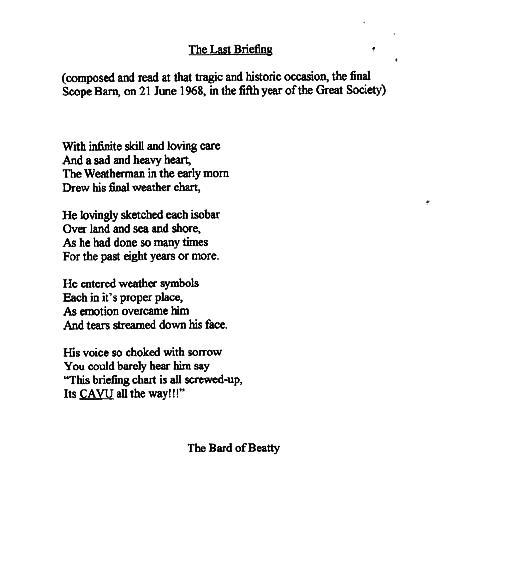 The Last Briefing

(composed and read at that tragic and historic occasion, the final Scope Barn, on 21 June 1968, in the fifth year of the Great Society)

With infinite skill and loving care
And a sad and heavy heart,
The Weatherman in the early morn
Drew his final weather chart,

He lovingly sketched each isobar
Over land and sea and shore,
As he had done so many times
For the past eight years or more.

He entered weather symbols
Each in it's proper place,
As emotion overcame him
And tears streamed down his face.

His voice so choked with sorrow
You could barely hear him say
"This briefing chart is all screwed-up,
Its CAVU all the way!!!"

The Bard of Beatty